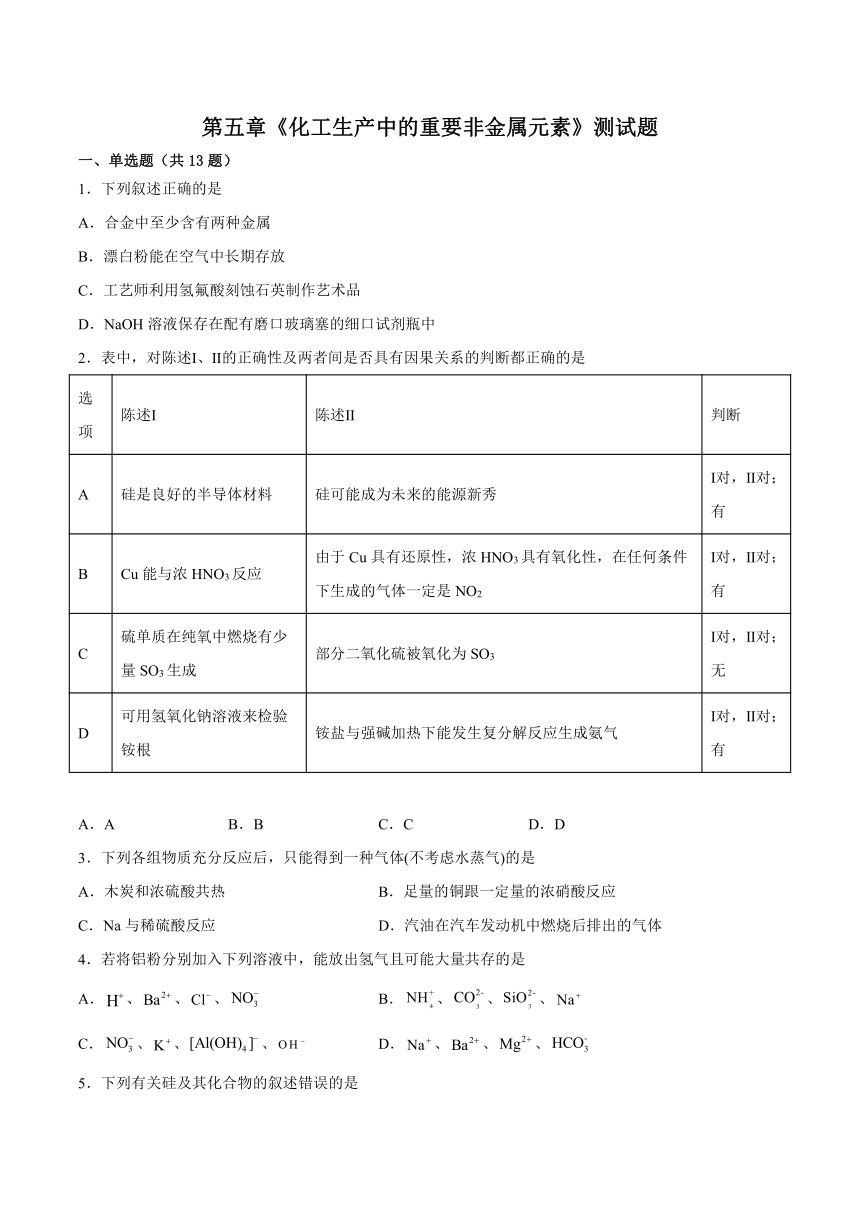 第五章《化工生产中的重要非金属元素》测试题

一、单选题（共 13 题）

1．下列叙述正确的是

A．合金中至少含有两种金属

B．漂白粉能在空气中长期存放

C．工艺师利用氢氟酸刻蚀石英制作艺术品

D．NaOH 溶液保存在配有磨口玻璃塞的细口试剂瓶中

2．表中，对陈述I、II的正确性及两者间是否具有因果关系的判断都正确的是

| 选项 | 陈述I | 陈述II | 判断 |
|---|---|---|---|
| A | 硅是良好的半导体材料 | 硅可能成为未来的能源新秀 | I对，II对；有 |
| B | Cu 能与浓 $HNO_3$ 反应 | 由于 Cu 具有还原性，浓 $HNO_3$ 具有氧化性，在任何条件下生成的气体一定是 $NO_2$ | I对，II对；有 |
| C | 硫单质在纯氧中燃烧有少量 $SO_3$ 生成 | 部分二氧化硫被氧化为 $SO_3$ | I对，II对；无 |
| D | 可用氢氧化钠溶液来检验铵根 | 铵盐与强碱加热下能发生复分解反应生成氨气 | I对，II对；有 |

A．A　　B．B　　C．C　　D．D

3．下列各组物质充分反应后，只能得到一种气体(不考虑水蒸气)的是

A．木炭和浓硫酸共热

B．足量的铜跟一定量的浓硝酸反应

C．Na 与稀硫酸反应

D．汽油在汽车发动机中燃烧后排出的气体

4．若将铝粉分别加入下列溶液中，能放出氢气且可能大量共存的是

A．$H^+$、$Ba^{2+}$、$Cl^-$、$NO_3^-$

B．$NH_4^+$、$CO_3^{2-}$、$SiO_3^{2-}$、$Na^+$

C．$NO_3^-$、$K^+$、$[Al(OH)_4]^-$、$OH^-$

D．$Na^+$、$Ba^{2+}$、$Mg^{2+}$、$HCO_3^-$

5．下列有关硅及其化合物的叙述错误的是